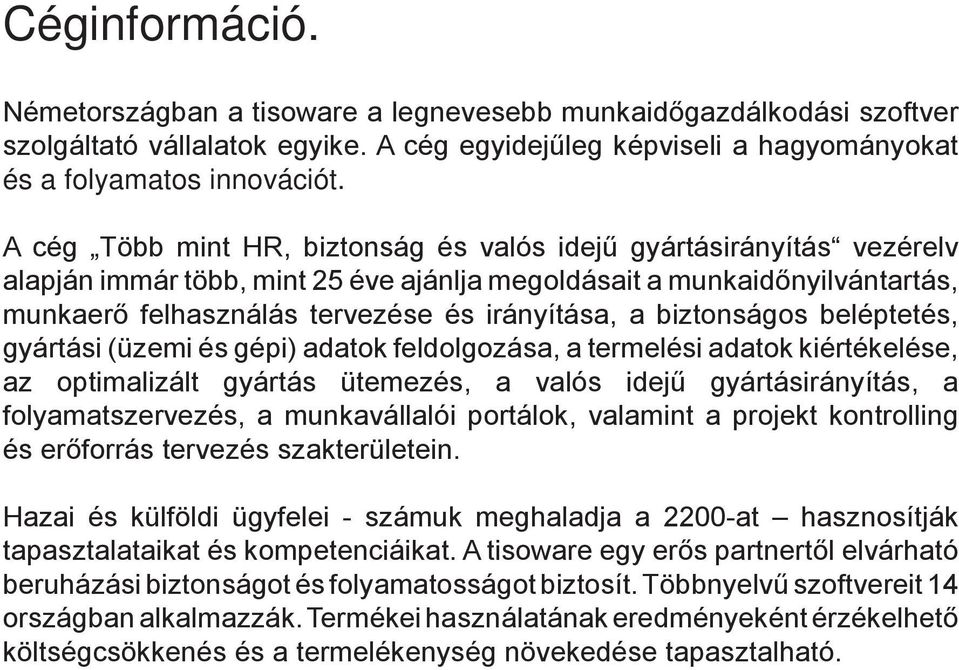 Céginformáció.

Németországban a tisoware a legnevesebb munkaidőgazdálkodási szoftver szolgáltató vállalatok egyike. A cég egyidejűleg képviseli a hagyományokat és a folyamatos innovációt.

A cég „Több mint HR, biztonság és valós idejű gyártásirányítás“ vezérelv alapján immár több, mint 25 éve ajánlja megoldásait a munkaidőnyilvántartás, munkaerő felhasználás tervezése és irányítása, a biztonságos beléptetés, gyártási (üzemi és gépi) adatok feldolgozása, a termelési adatok kiértékelése, az optimalizált gyártás ütemezés, a valós idejű gyártásirányítás, a folyamatszervezés, a munkavállalói portálok, valamint a projekt kontrolling és erőforrás tervezés szakterületein.

Hazai és külföldi ügyfelei - számuk meghaladja a 2200-at – hasznosítják tapasztalataikat és kompetenciáikat. A tisoware egy erős partnertől elvárható beruházási biztonságot és folyamatosságot biztosít. Többnyelvű szoftvereit 14 országban alkalmazzák. Termékei használatának eredményeként érzékelhető költségcsökkenés és a termelékenység növekedése tapasztalható.